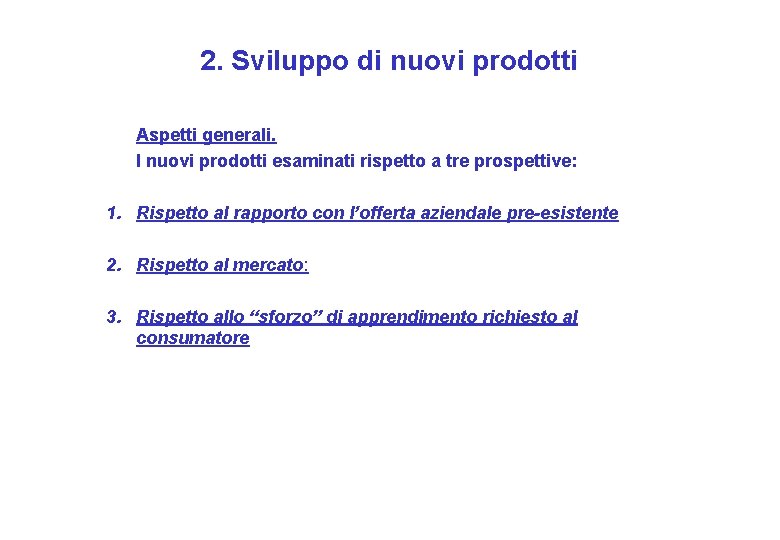 2. Sviluppo di nuovi prodotti

Aspetti generali.
I nuovi prodotti esaminati rispetto a tre prospettive:

1. Rispetto al rapporto con l’offerta aziendale pre-esistente

2. Rispetto al mercato:

3. Rispetto allo “sforzo” di apprendimento richiesto al consumatore